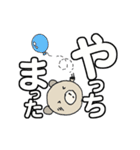 やっち
まった